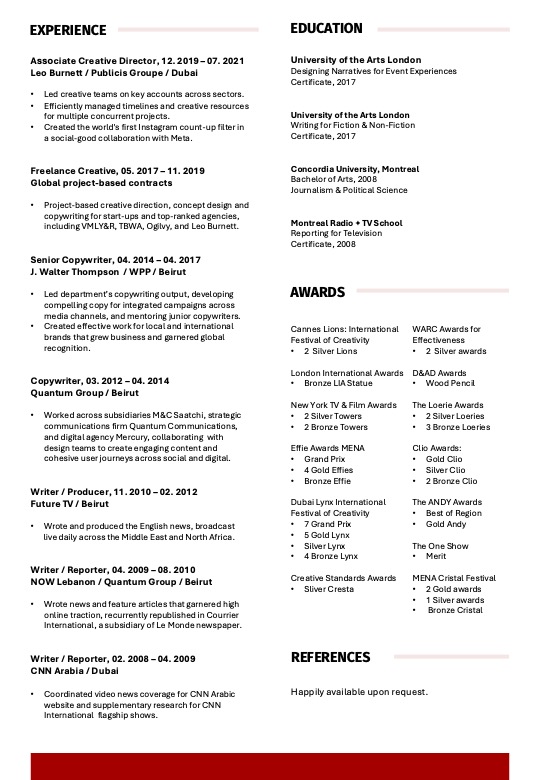 EXPERIENCE

Associate Creative Director, 12. 2019 – 07. 2021
Leo Burnett / Publicis Groupe / Dubai

• Led creative teams on key accounts across sectors.
• Efficiently managed timelines and creative resources for multiple concurrent projects.
• Created the world's first Instagram count-up filter in a social-good collaboration with Meta.

Freelance Creative, 05. 2017 – 11. 2019
Global project-based contracts

• Project-based creative direction, concept design and copywriting for start-ups and top-ranked agencies, including VMLY&R, TBWA, Ogilvy, and Leo Burnett.

Senior Copywriter, 04. 2014 – 04. 2017
J. Walter Thompson / WPP / Beirut

• Led department's copywriting output, developing compelling copy for integrated campaigns across media channels, and mentoring junior copywriters.
• Created effective work for local and international brands that grew business and garnered global recognition.

Copywriter, 03. 2012 – 04. 2014
Quantum Group / Beirut

• Worked across subsidiaries M&C Saatchi, strategic communications firm Quantum Communications, and digital agency Mercury, collaborating with design teams to create engaging content and cohesive user journeys across social and digital.

Writer / Producer, 11. 2010 – 02. 2012
Future TV / Beirut

• Wrote and produced the English news, broadcast live daily across the Middle East and North Africa.

Writer / Reporter, 04. 2009 – 08. 2010
NOW Lebanon / Quantum Group / Beirut

• Wrote news and feature articles that garnered high online traction, recurrently republished in Courrier International, a subsidiary of Le Monde newspaper.

Writer / Reporter, 02. 2008 – 04. 2009
CNN Arabia / Dubai

• Coordinated video news coverage for CNN Arabic website and supplementary research for CNN International flagship shows.

EDUCATION

University of the Arts London
Designing Narratives for Event Experiences
Certificate, 2017

University of the Arts London
Writing for Fiction & Non-Fiction
Certificate, 2017

Concordia University, Montreal
Bachelor of Arts, 2008
Journalism & Political Science

Montreal Radio + TV School
Reporting for Television
Certificate, 2008

AWARDS

Cannes Lions: International Festival of Creativity
• 2 Silver Lions

London International Awards
• Bronze LIA Statue

New York TV & Film Awards
• 2 Silver Towers
• 2 Bronze Towers

Effie Awards MENA
• Grand Prix
• 4 Gold Effies
• Bronze Effie

Dubai Lynx International Festival of Creativity
• 7 Grand Prix
• 5 Gold Lynx
• Silver Lynx
• 4 Bronze Lynx

Creative Standards Awards
• Sliver Cresta

WARC Awards for Effectiveness
• 2 Silver awards

D&AD Awards
• Wood Pencil

The Loerie Awards
• 2 Silver Loeries
• 3 Bronze Loeries

Clio Awards:
• Gold Clio
• Silver Clio
• 2 Bronze Clio

The ANDY Awards
• Best of Region
• Gold Andy

The One Show
• Merit

MENA Cristal Festival
• 2 Gold awards
• 1 Silver awards
• Bronze Cristal

REFERENCES

Happily available upon request.